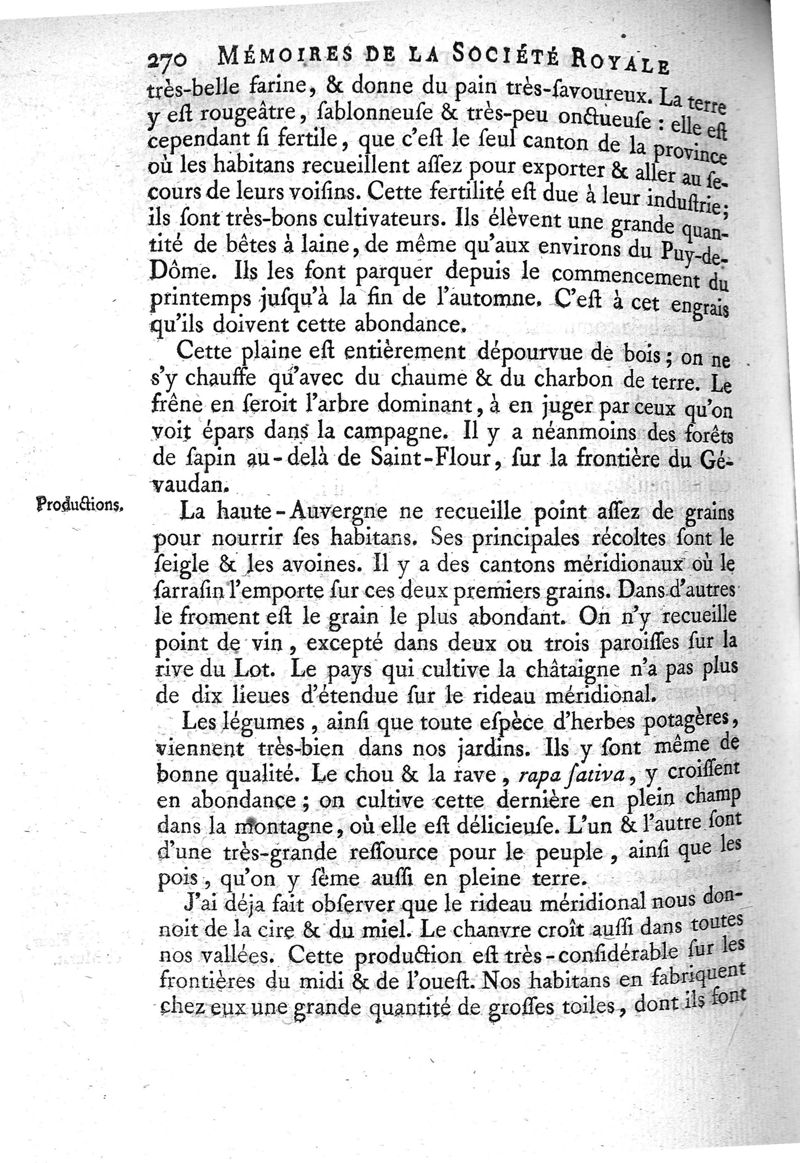 270 MÉMOIRES DE LA SOCIÉTÉ ROYALE

très-belle farine, & donne du pain très-ſavoureux. La terre y eſt rougeâtre, ſablonneuſe & très-peu onctueuſe : elle eſt cependant ſi fertile, que c'eſt le ſeul canton de la province où les habitans recueillent aſſez pour exporter & aller au ſecours de leurs voiſins. Cette fertilité eſt due à leur induſtrie; ils ſont très-bons cultivateurs. Ils élèvent une grande quantité de bêtes à laine, de même qu'aux environs du Puy-de-Dôme. Ils les font parquer depuis le commencement du printemps juſqu'à la fin de l'automne. C'eſt à cet engrais qu'ils doivent cette abondance.

Cette plaine eſt entièrement dépourvue de bois; on ne s'y chauffe qu'avec du chaume & du charbon de terre. Le frêne en ſeroit l'arbre dominant, à en juger par ceux qu'on voit épars dans la campagne. Il y a néanmoins des forêts de ſapin au-delà de Saint-Flour, ſur la frontière du Gévaudan.

Productions.

La haute-Auvergne ne recueille point aſſez de grains pour nourrir ſes habitans. Ses principales récoltes ſont le ſeigle & les avoines. Il y a des cantons méridionaux où le ſarraſin l'emporte ſur ces deux premiers grains. Dans d'autres le froment eſt le grain le plus abondant. On n'y recueille point de vin, excepté dans deux ou trois paroiſſes ſur la rive du Lot. Le pays qui cultive la châtaigne n'a pas plus de dix lieues d'étendue ſur le rideau méridional.

Les légumes, ainſi que toute eſpèce d'herbes potagères, viennent très-bien dans nos jardins. Ils y ſont même de bonne qualité. Le chou & la rave, rapa ſativa, y croiſſent en abondance; on cultive cette dernière en plein champ dans la montagne, où elle eſt délicieuſe. L'un & l'autre ſont d'une très-grande reſſource pour le peuple, ainſi que les pois, qu'on y ſème auſſi en pleine terre.

J'ai déja fait obſerver que le rideau méridional nous donnoit de la cire & du miel. Le chanvre croît auſſi dans toutes nos vallées. Cette production eſt très-conſidérable ſur les frontières du midi & de l'oueſt. Nos habitans en fabriquent chez eux une grande quantité de groſſes toiles, dont ils font